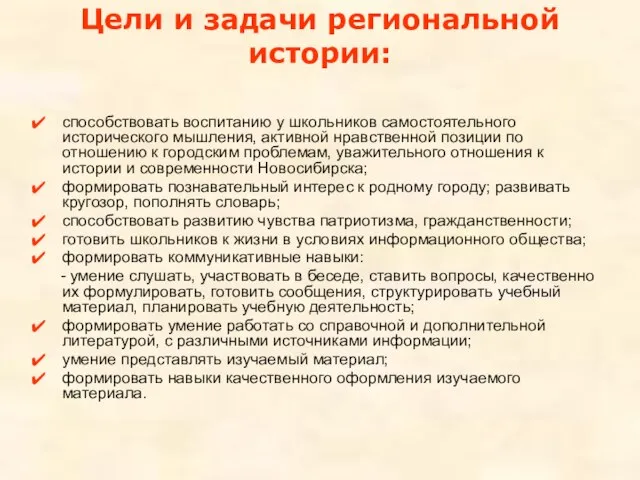 Цели и задачи региональной истории:

✔ способствовать воспитанию у школьников самостоятельного исторического мышления, активной нравственной позиции по отношению к городским проблемам, уважительного отношения к истории и современности Новосибирска;

✔ формировать познавательный интерес к родному городу; развивать кругозор, пополнять словарь;

✔ способствовать развитию чувства патриотизма, гражданственности;

✔ готовить школьников к жизни в условиях информационного общества;

✔ формировать коммуникативные навыки:

- умение слушать, участвовать в беседе, ставить вопросы, качественно их формулировать, готовить сообщения, структурировать учебный материал, планировать учебную деятельность;

✔ формировать умение работать со справочной и дополнительной литературой, с различными источниками информации;

✔ умение представлять изучаемый материал;

✔ формировать навыки качественного оформления изучаемого материала.